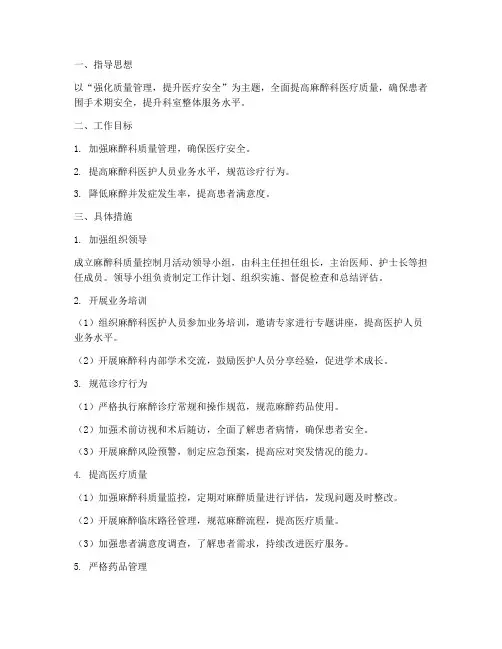 一、指导思想

以“强化质量管理，提升医疗安全”为主题，全面提高麻醉科医疗质量，确保患者围手术期安全，提升科室整体服务水平。

二、工作目标

1. 加强麻醉科质量管理，确保医疗安全。

2. 提高麻醉科医护人员业务水平，规范诊疗行为。

3. 降低麻醉并发症发生率，提高患者满意度。

三、具体措施

1. 加强组织领导

成立麻醉科质量控制月活动领导小组，由科主任担任组长，主治医师、护士长等担任成员。领导小组负责制定工作计划、组织实施、督促检查和总结评估。

2. 开展业务培训

（1）组织麻醉科医护人员参加业务培训，邀请专家进行专题讲座，提高医护人员业务水平。

（2）开展麻醉科内部学术交流，鼓励医护人员分享经验，促进学术成长。

3. 规范诊疗行为

（1）严格执行麻醉诊疗常规和操作规范，规范麻醉药品使用。

（2）加强术前访视和术后随访，全面了解患者病情，确保患者安全。

（3）开展麻醉风险预警，制定应急预案，提高应对突发情况的能力。

4. 提高医疗质量

（1）加强麻醉科质量监控，定期对麻醉质量进行评估，发现问题及时整改。

（2）开展麻醉临床路径管理，规范麻醉流程，提高医疗质量。

（3）加强患者满意度调查，了解患者需求，持续改进医疗服务。

5. 严格药品管理